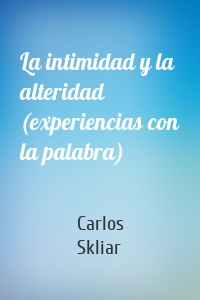 La intimidad y la alteridad (experiencias con la palabra)

Carlos Skliar